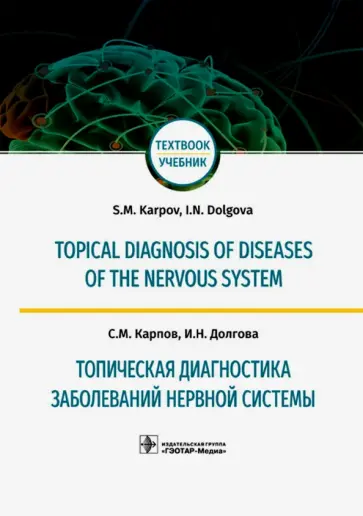 TEXTBOOK
УЧЕБНИК

S.M. Karpov, I.N. Dolgova

TOPICAL DIAGNOSIS OF DISEASES OF THE NERVOUS SYSTEM

С.М. Карпов, И.Н. Долгова

ТОПИЧЕСКАЯ ДИАГНОСТИКА ЗАБОЛЕВАНИЙ НЕРВНОЙ СИСТЕМЫ

ИЗДАТЕЛЬСКАЯ ГРУППА «ГЭОТАР-Медиа»